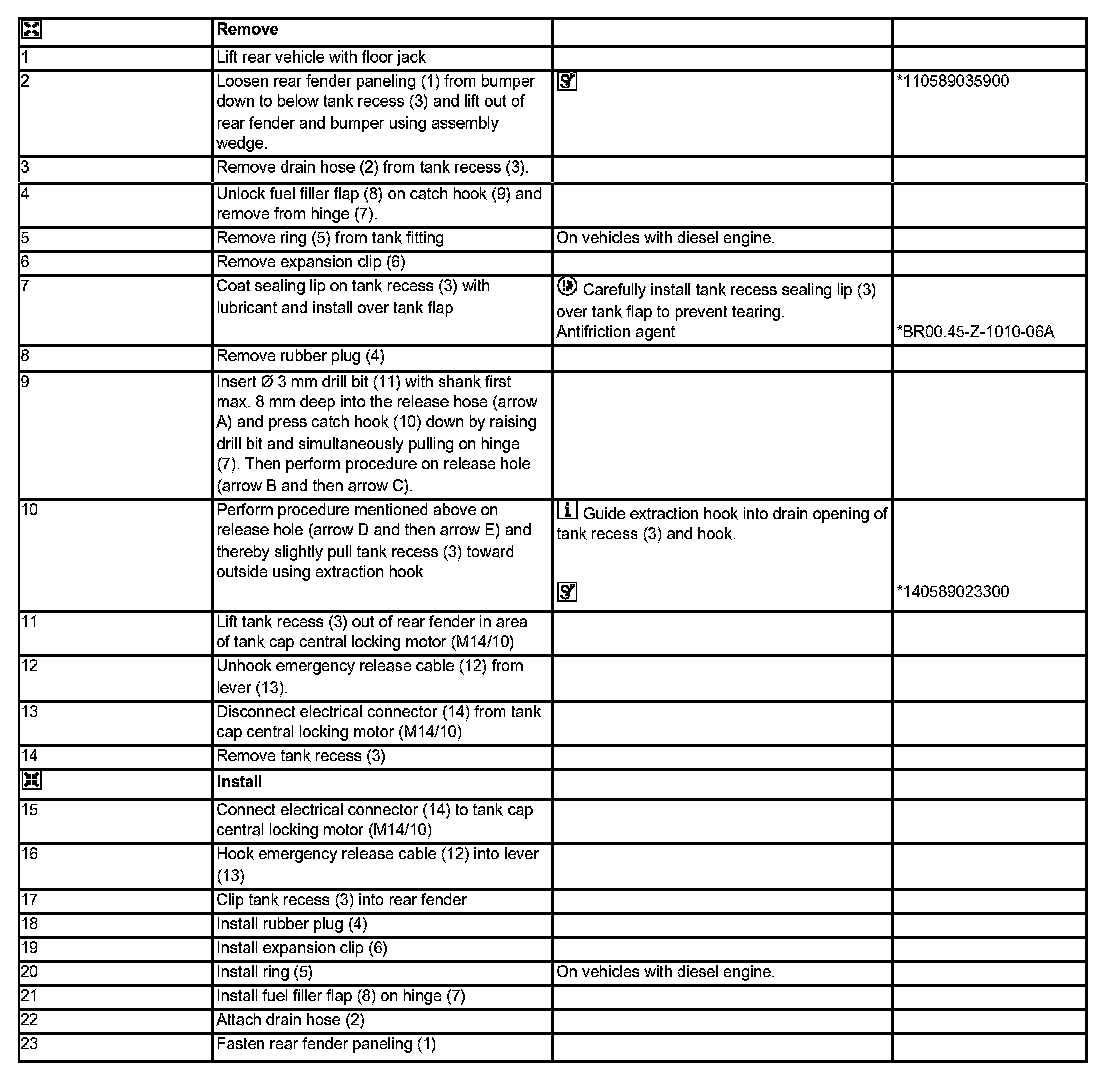 | | Remove | | |
|---|---|---|---|
| 1 | Lift rear vehicle with floor jack | | |
| 2 | Loosen rear fender paneling (1) from bumper down to below tank recess (3) and lift out of rear fender and bumper using assembly wedge. | | *110589035900 |
| 3 | Remove drain hose (2) from tank recess (3). | | |
| 4 | Unlock fuel filler flap (8) on catch hook (9) and remove from hinge (7). | | |
| 5 | Remove ring (5) from tank fitting | On vehicles with diesel engine. | |
| 6 | Remove expansion clip (6) | | |
| 7 | Coat sealing lip on tank recess (3) with lubricant and install over tank flap | Carefully install tank recess sealing lip (3) over tank flap to prevent tearing. Antifriction agent | *BR00.45-Z-1010-06A |
| 8 | Remove rubber plug (4) | | |
| 9 | Insert Ø 3 mm drill bit (11) with shank first max. 8 mm deep into the release hose (arrow A) and press catch hook (10) down by raising drill bit and simultaneously pulling on hinge (7). Then perform procedure on release hole (arrow B and then arrow C). | | |
| 10 | Perform procedure mentioned above on release hole (arrow D and then arrow E) and thereby slightly pull tank recess (3) toward outside using extraction hook | i Guide extraction hook into drain opening of tank recess (3) and hook. | *140589023300 |
| 11 | Lift tank recess (3) out of rear fender in area of tank cap central locking motor (M14/10) | | |
| 12 | Unhook emergency release cable (12) from lever (13). | | |
| 13 | Disconnect electrical connector (14) from tank cap central locking motor (M14/10) | | |
| 14 | Remove tank recess (3) | | |
| | Install | | |
| 15 | Connect electrical connector (14) to tank cap central locking motor (M14/10) | | |
| 16 | Hook emergency release cable (12) into lever (13) | | |
| 17 | Clip tank recess (3) into rear fender | | |
| 18 | Install rubber plug (4) | | |
| 19 | Install expansion clip (6) | | |
| 20 | Install ring (5) | On vehicles with diesel engine. | |
| 21 | Install fuel filler flap (8) on hinge (7) | | |
| 22 | Attach drain hose (2) | | |
| 23 | Fasten rear fender paneling (1) | | |